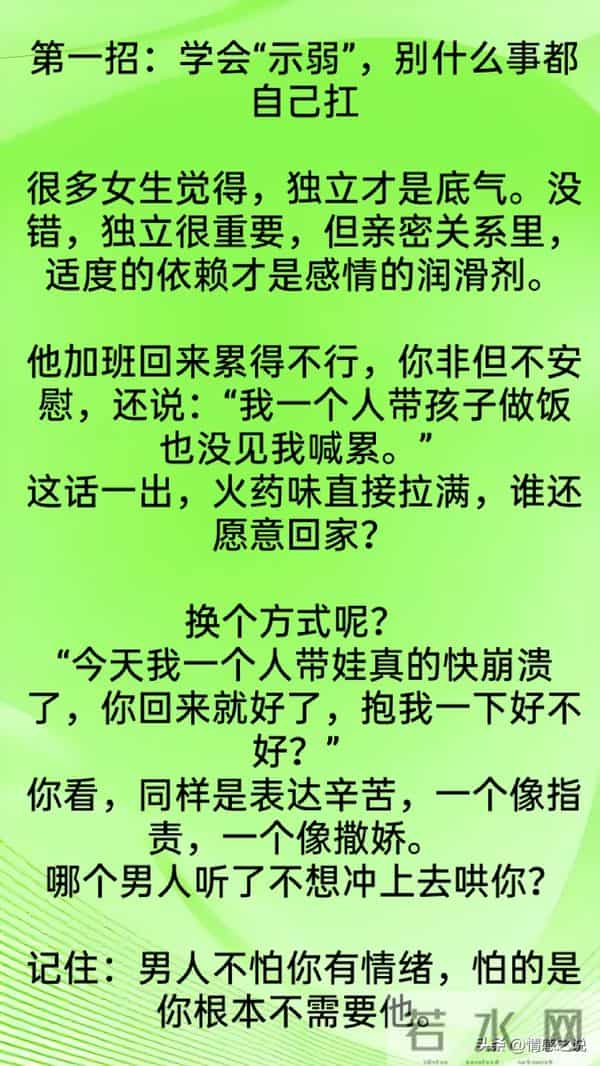 第一招：学会“示弱”，别什么事都自己扛

很多女生觉得，独立才是底气。没错，独立很重要，但亲密关系里，适度的依赖才是感情的润滑剂。

他加班回来累得不行，你非但不安慰，还说：“我一个人带孩子做饭也没见我喊累。”
这话一出，火药味直接拉满，谁还愿意回家？

换个方式呢？
“今天我一个人带娃真的快崩溃了，你回来就好了，抱我一下好不好？”
你看，同样是表达辛苦，一个像指责，一个像撒娇。
哪个男人听了不想冲上去哄你？

记住：男人不怕你有情绪，怕的是你根本不需要他。

若水网

头条 @情感之说